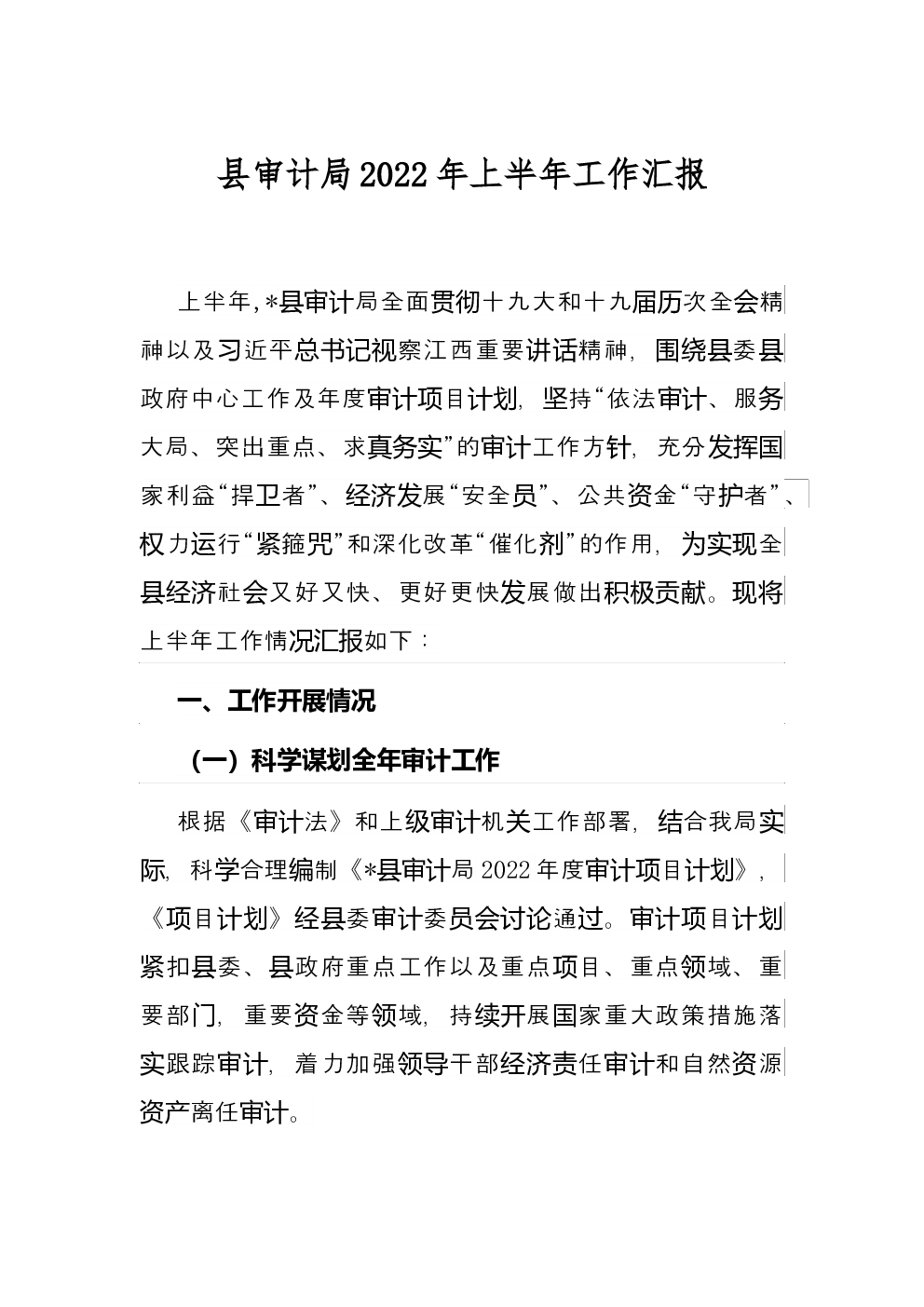 县审计局2022年上半年工作汇报

上半年,*县审计局全面贯彻十九大和十九届历次全会精神以及习近平总书记视察江西重要讲话精神,围绕县委县政府中心工作及年度审计项目计划,坚持“依法审计、服务大局、突出重点、求真务实”的审计工作方针,充分发挥国家利益“捍卫者”、经济发展“安全员”、公共资金“守护者”、权力运行“紧箍咒”和深化改革“催化剂”的作用,为实现全县经济社会又好又快、更好更快发展做出积极贡献。现将上半年工作情况汇报如下:

一、工作开展情况

(一)科学谋划全年审计工作

根据《审计法》和上级审计机关工作部署,结合我局实际,科学合理编制《*县审计局2022年度审计项目计划》,《项目计划》经县委审计委员会讨论通过。审计项目计划紧扣县委、县政府重点工作以及重点项目、重点领域、重要部门,重要资金等领域,持续开展国家重大政策措施落实跟踪审计,着力加强领导干部经济责任审计和自然资源资产离任审计。